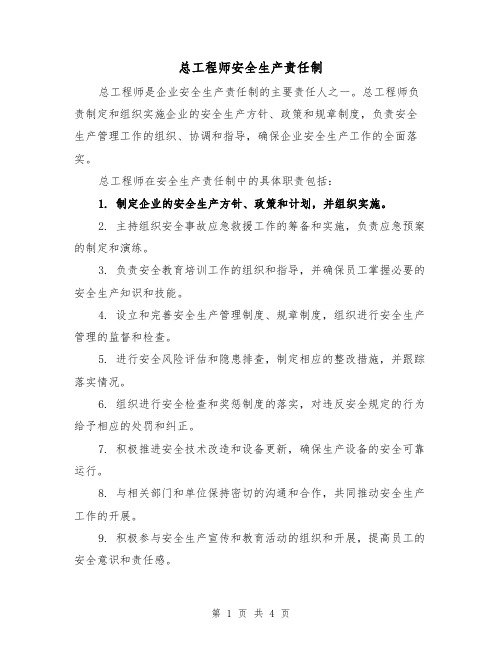 总工程师安全生产责任制

总工程师是企业安全生产责任制的主要责任人之一。总工程师负责制定和组织实施企业的安全生产方针、政策和规章制度，负责安全生产管理工作的组织、协调和指导，确保企业安全生产工作的全面落实。

总工程师在安全生产责任制中的具体职责包括：

1. 制定企业的安全生产方针、政策和计划，并组织实施。

2. 主持组织安全事故应急救援工作的筹备和实施，负责应急预案的制定和演练。

3. 负责安全教育培训工作的组织和指导，并确保员工掌握必要的安全生产知识和技能。

4. 设立和完善安全生产管理制度、规章制度，组织进行安全生产管理的监督和检查。

5. 进行安全风险评估和隐患排查，制定相应的整改措施，并跟踪落实情况。

6. 组织进行安全检查和奖惩制度的落实，对违反安全规定的行为给予相应的处罚和纠正。

7. 积极推进安全技术改造和设备更新，确保生产设备的安全可靠运行。

8. 与相关部门和单位保持密切的沟通和合作，共同推动安全生产工作的开展。

9. 积极参与安全生产宣传和教育活动的组织和开展，提高员工的安全意识和责任感。

第 1 页 共 4 页